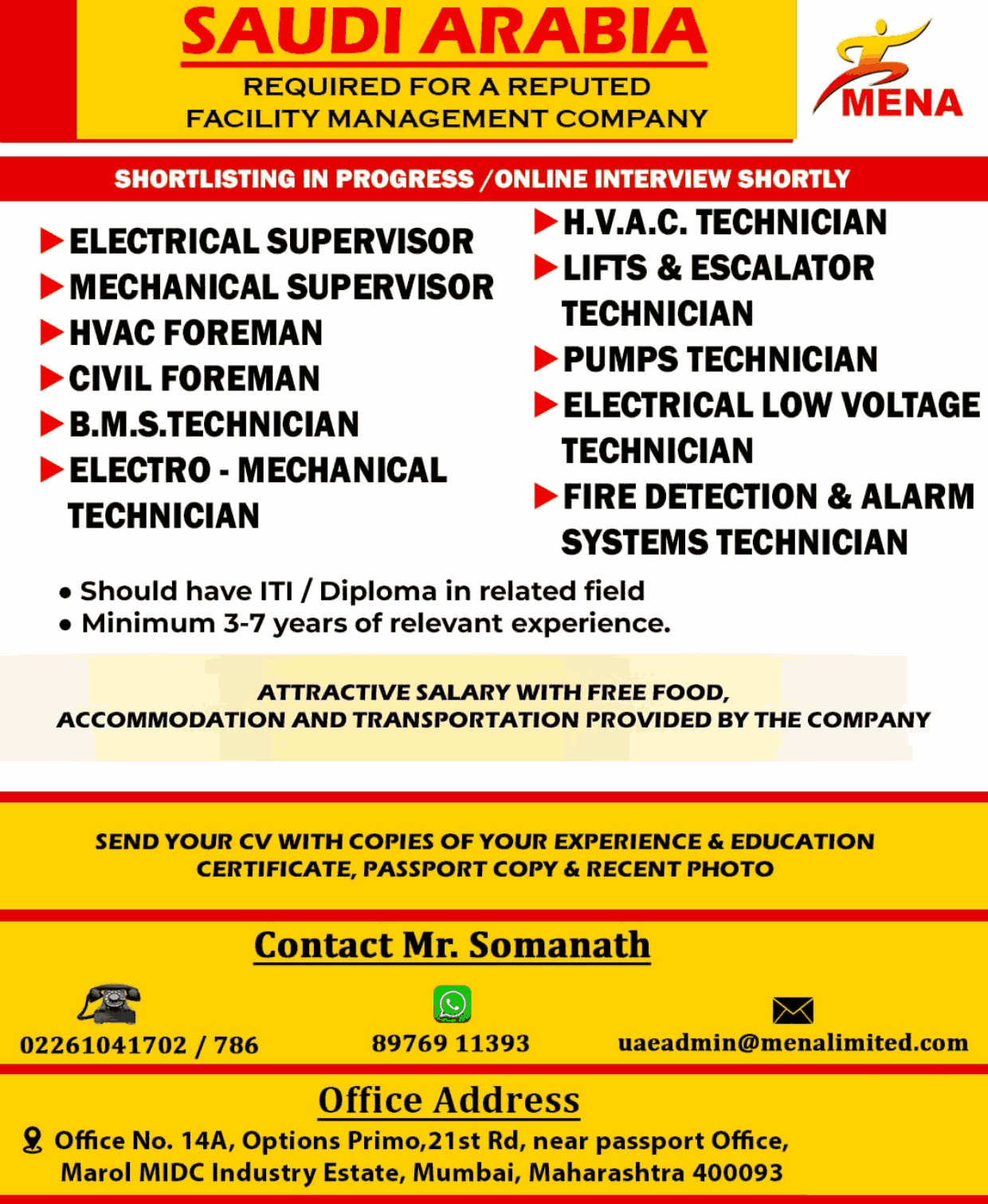 SAUDI ARABIA

REQUIRED FOR A REPUTED FACILITY MANAGEMENT COMPANY

MENA

SHORTLISTING IN PROGRESS /ONLINE INTERVIEW SHORTLY

ELECTRICAL SUPERVISOR
MECHANICAL SUPERVISOR
HVAC FOREMAN
CIVIL FOREMAN
B.M.S.TECHNICIAN
ELECTRO - MECHANICAL TECHNICIAN

H.V.A.C. TECHNICIAN
LIFTS & ESCALATOR TECHNICIAN
PUMPS TECHNICIAN
ELECTRICAL LOW VOLTAGE TECHNICIAN
FIRE DETECTION & ALARM SYSTEMS TECHNICIAN

• Should have ITI / Diploma in related field
• Minimum 3-7 years of relevant experience.

ATTRACTIVE SALARY WITH FREE FOOD, ACCOMMODATION AND TRANSPORTATION PROVIDED BY THE COMPANY

SEND YOUR CV WITH COPIES OF YOUR EXPERIENCE & EDUCATION CERTIFICATE, PASSPORT COPY & RECENT PHOTO

Contact Mr. Somanath

02261041702 / 786
89769 11393
uaeadmin@menalimited.com

Office Address

Office No. 14A, Options Primo,21st Rd, near passport Office, Marol MIDC Industry Estate, Mumbai, Maharashtra 400093